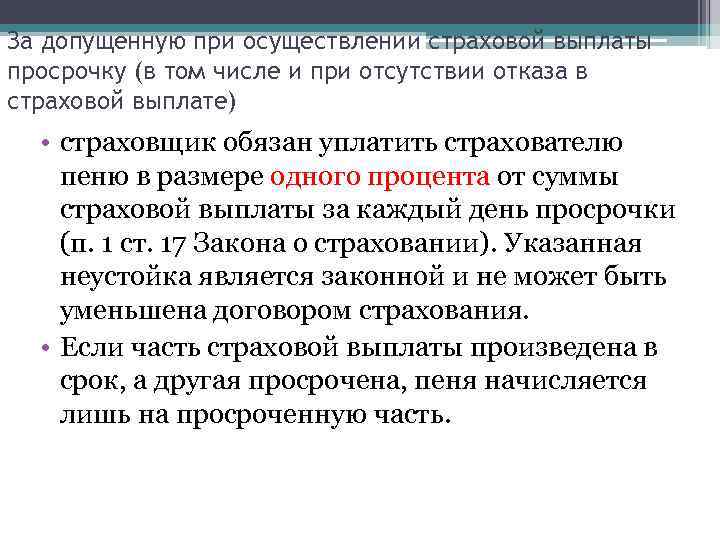 За допущенную при осуществлении страховой выплаты просрочку (в том числе и при отсутствии отказа в страховой выплате)

• страховщик обязан уплатить страхователю пеню в размере одного процента от суммы страховой выплаты за каждый день просрочки (п. 1 ст. 17 Закона о страховании). Указанная неустойка является законной и не может быть уменьшена договором страхования.
• Если часть страховой выплаты произведена в срок, а другая просрочена, пеня начисляется лишь на просроченную часть.